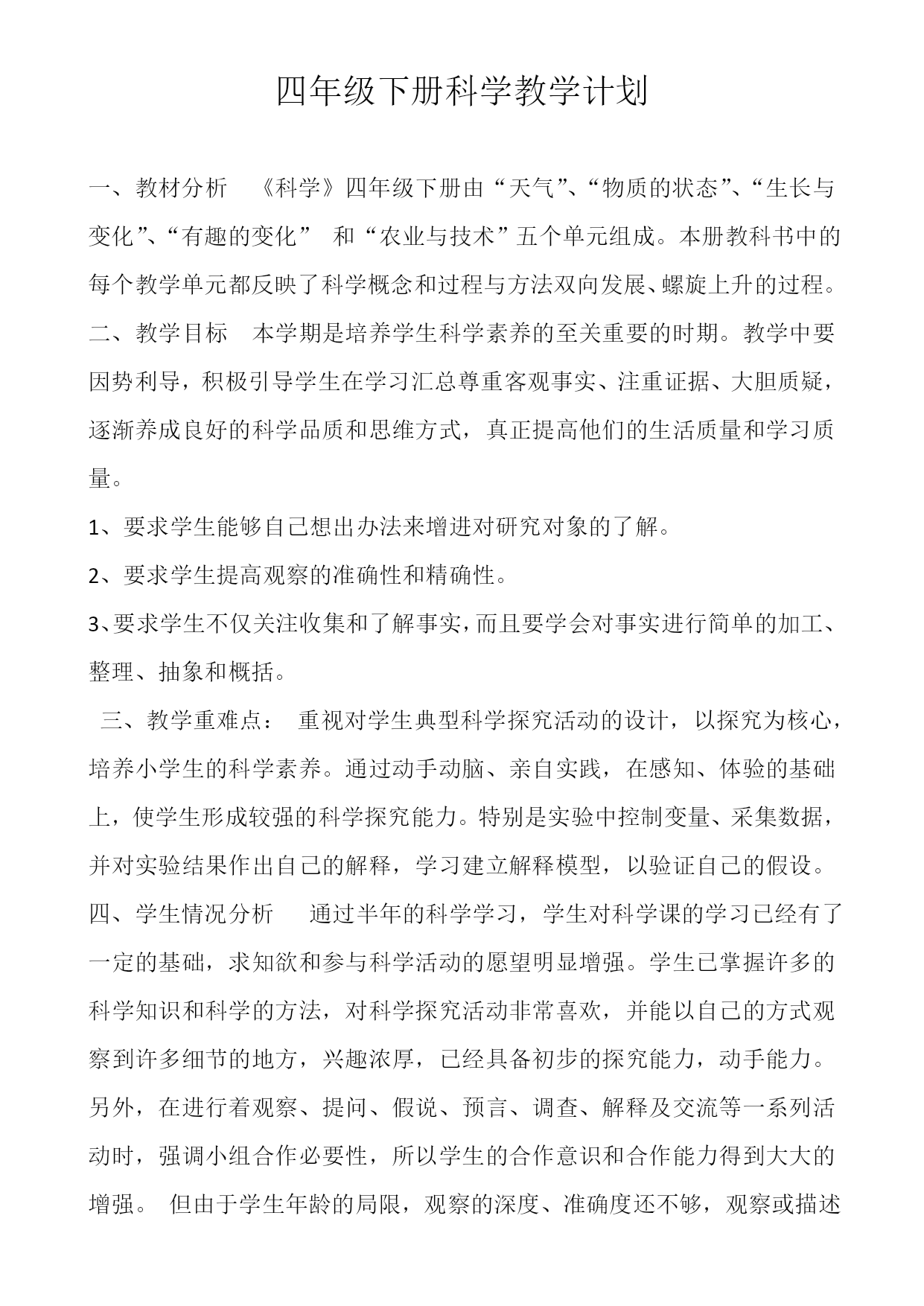 四年级下册科学教学计划

一、教材分析 《科学》四年级下册由“天气”、“物质的状态”、“生长与变化”、“有趣的变化” 和“农业与技术”五个单元组成。本册教科书中的每个教学单元都反映了科学概念和过程与方法双向发展、螺旋上升的过程。

二、教学目标 本学期是培养学生科学素养的至关重要的时期。教学中要因势利导，积极引导学生在学习汇总尊重客观事实、注重证据、大胆质疑，逐渐养成良好的科学品质和思维方式，真正提高他们的生活质量和学习质量。

1、要求学生能够自己想出办法来增进对研究对象的了解。

2、要求学生提高观察的准确性和精确性。

3、要求学生不仅关注收集和了解事实，而且要学会对事实进行简单的加工、整理、抽象和概括。

三、教学重难点： 重视对学生典型科学探究活动的设计，以探究为核心，培养小学生的科学素养。通过动手动脑、亲自实践，在感知、体验的基础上，使学生形成较强的科学探究能力。特别是实验中控制变量、采集数据，并对实验结果作出自己的解释，学习建立解释模型，以验证自己的假设。

四、学生情况分析 通过半年的科学学习，学生对科学课的学习已经有了一定的基础，求知欲和参与科学活动的愿望明显增强。学生已掌握许多的科学知识和科学的方法，对科学探究活动非常喜欢，并能以自己的方式观察到许多细节的地方，兴趣浓厚，已经具备初步的探究能力，动手能力。另外，在进行着观察、提问、假说、预言、调查、解释及交流等一系列活动时，强调小组合作必要性，所以学生的合作意识和合作能力得到大大的增强。 但由于学生年龄的局限，观察的深度、准确度还不够，观察或描述